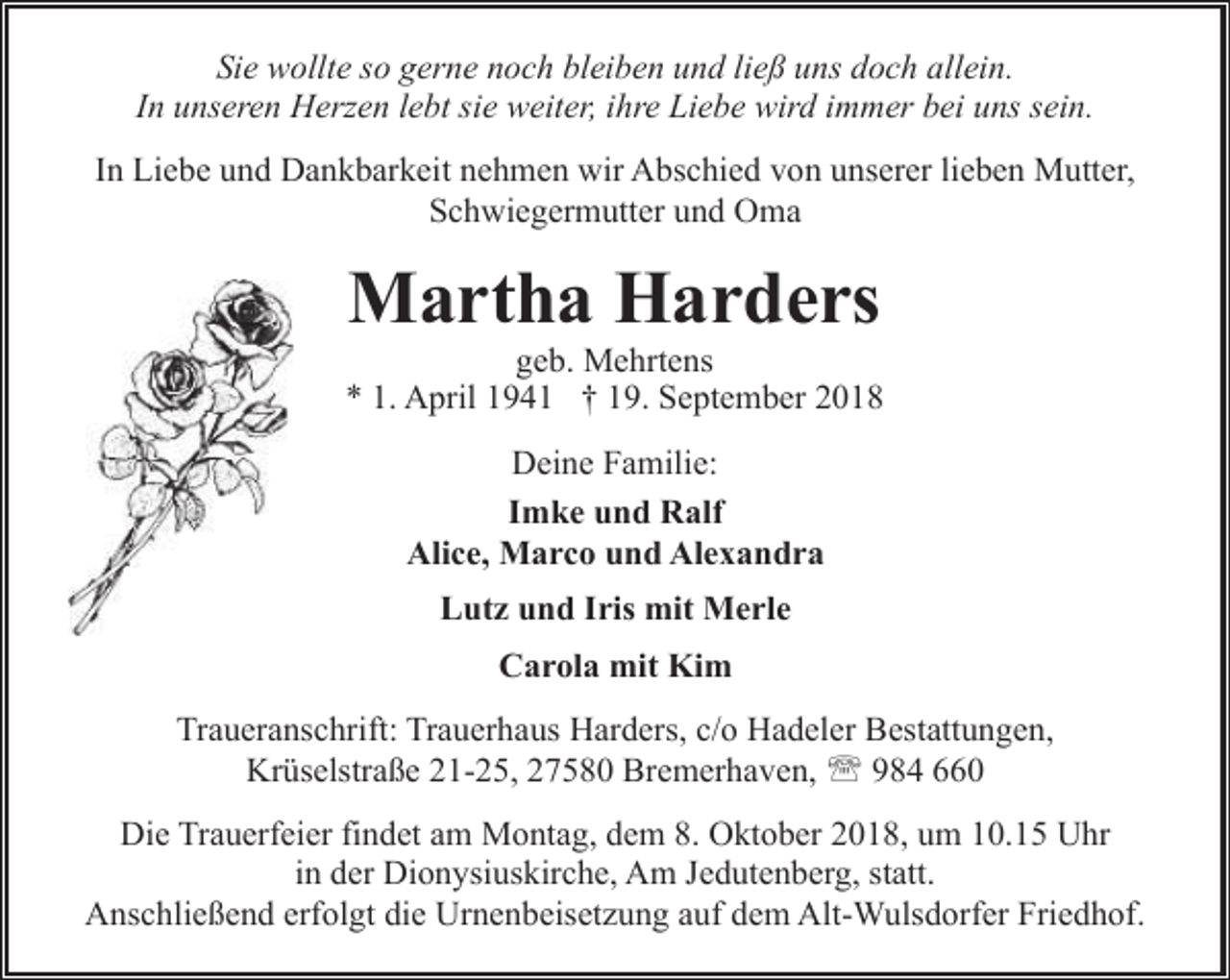 Sie wollte so gerne noch bleiben und ließ uns doch allein.
In unseren Herzen lebt sie weiter, ihre Liebe wird immer bei uns sein.

In Liebe und Dankbarkeit nehmen wir Abschied von unserer lieben Mutter, Schwiegermutter und Oma

Martha Harders

geb. Mehrtens
* 1. April 1941 † 19. September 2018

Deine Familie:

Imke und Ralf
Alice, Marco und Alexandra

Lutz und Iris mit Merle

Carola mit Kim

Traueranschrift: Trauerhaus Harders, c/o Hadeler Bestattungen,
Krüselstraße 21-25, 27580 Bremerhaven, ☏ 984 660

Die Trauerfeier findet am Montag, dem 8. Oktober 2018, um 10.15 Uhr in der Dionysiuskirche, Am Jedutenberg, statt.
Anschließend erfolgt die Urnenbeisetzung auf dem Alt-Wulsdorfer Friedhof.